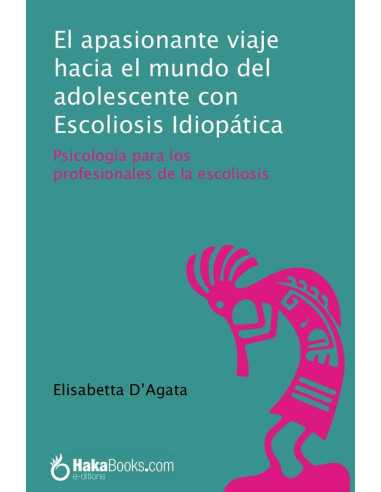 El apasionante viaje hacia el mundo del adolescente con Escoliosis Idiopática

Psicología para los profesionales de la escoliosis

Elisabetta D'Agata

HakaBooks.com
e-ditions